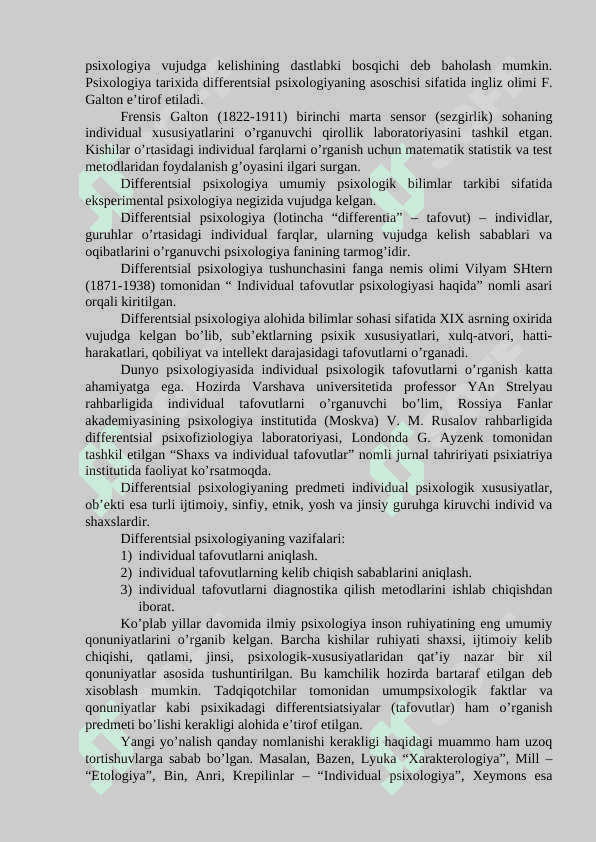 psixologiya vujudga kelishining dastlabki bosqichi deb baholash mumkin. Psixologiya tarixida differentsial psixologiyaning asoschisi sifatida ingliz olimi F. Galton e’tirof etiladi.

Frensis Galton (1822-1911) birinchi marta sensor (sezgirlik) sohaning individual xususiyatlarini o’rganuvchi qirollik laboratoriyasini tashkil etgan. Kishilar o’rtasidagi individual farqlarni o’rganish uchun matematik statistik va test metodlaridan foydalanish g’oyasini ilgari surgan.

Differentsial psixologiya umumiy psixologik bilimlar tarkibi sifatida eksperimental psixologiya negizida vujudga kelgan.

Differentsial psixologiya (lotincha “differentia” – tafovut) – individlar, guruhlar o’rtasidagi individual farqlar, ularning vujudga kelish sabablari va oqibatlarini o’rganuvchi psixologiya fanining tarmog’idir.

Differentsial psixologiya tushunchasini fanga nemis olimi Vilyam SHtern (1871-1938) tomonidan “ Individual tafovutlar psixologiyasi haqida” nomli asari orqali kiritilgan.

Differentsial psixologiya alohida bilimlar sohasi sifatida XIX asrning oxirida vujudga kelgan bo’lib, sub’ektlarning psixik xususiyatlari, xulq-atvori, hatti-harakatlari, qobiliyat va intellekt darajasidagi tafovutlarni o’rganadi.

Dunyo psixologiyasida individual psixologik tafovutlarni o’rganish katta ahamiyatga ega. Hozirda Varshava universitetida professor YAn Strelyau rahbarligida individual tafovutlarni o’rganuvchi bo’lim, Rossiya Fanlar akademiyasining psixologiya institutida (Moskva) V. M. Rusalov rahbarligida differentsial psixofiziologiya laboratoriyasi, Londonda G. Ayzenk tomonidan tashkil etilgan “Shaxs va individual tafovutlar” nomli jurnal tahririyati psixiatriya institutida faoliyat ko’rsatmoqda.

Differentsial psixologiyaning predmeti individual psixologik xususiyatlar, ob’ekti esa turli ijtimoiy, sinfiy, etnik, yosh va jinsiy guruhga kiruvchi individ va shaxslardir.

Differentsial psixologiyaning vazifalari:
1) individual tafovutlarni aniqlash.
2) individual tafovutlarning kelib chiqish sabablarini aniqlash.
3) individual tafovutlarni diagnostika qilish metodlarini ishlab chiqishdan iborat.

Ko’plab yillar davomida ilmiy psixologiya inson ruhiyatining eng umumiy qonuniyatlarini o’rganib kelgan. Barcha kishilar ruhiyati shaxsi, ijtimoiy kelib chiqishi, qatlami, jinsi, psixologik-xususiyatlaridan qat’iy nazar bir xil qonuniyatlar asosida tushuntirilgan. Bu kamchilik hozirda bartaraf etilgan deb xisoblash mumkin. Tadqiqotchilar tomonidan umumpsixologik faktlar va qonuniyatlar kabi psixikadagi differentsiatsiyalar (tafovutlar) ham o’rganish predmeti bo’lishi kerakligi alohida e’tirof etilgan.

Yangi yo’nalish qanday nomlanishi kerakligi haqidagi muammo ham uzoq tortishuvlarga sabab bo’lgan. Masalan, Bazen, Lyuka “Xarakterologiya”, Mill – “Etologiya”, Bin, Anri, Krepilinlar – “Individual psixologiya”, Xeymons esa